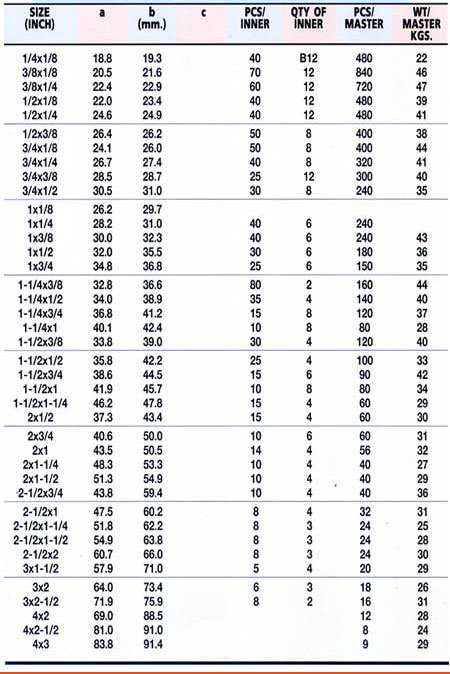 | SIZE (INCH) | a | b (mm.) | c | PCS/ INNER | QTY OF INNER | PCS/ MASTER | WT/ MASTER KGS. |
|---|---|---|---|---|---|---|---|
| 1/4x1/8 | 18.8 | 19.3 | | 40 | B12 | 480 | 22 |
| 3/8x1/8 | 20.5 | 21.6 | | 70 | 12 | 840 | 46 |
| 3/8x1/4 | 22.4 | 22.9 | | 60 | 12 | 720 | 47 |
| 1/2x1/8 | 22.0 | 23.4 | | 40 | 12 | 480 | 39 |
| 1/2x1/4 | 24.6 | 24.9 | | 40 | 12 | 480 | 41 |
| 1/2x3/8 | 26.4 | 26.2 | | 50 | 8 | 400 | 38 |
| 3/4x1/8 | 24.1 | 26.0 | | 50 | 8 | 400 | 44 |
| 3/4x1/4 | 26.7 | 27.4 | | 40 | 8 | 320 | 41 |
| 3/4x3/8 | 28.5 | 28.7 | | 25 | 12 | 300 | 40 |
| 3/4x1/2 | 30.5 | 31.0 | | 30 | 8 | 240 | 35 |
| 1x1/8 | 26.2 | 29.7 | | | | | |
| 1x1/4 | 28.2 | 31.0 | | 40 | 6 | 240 | |
| 1x3/8 | 30.0 | 32.3 | | 40 | 6 | 240 | 43 |
| 1x1/2 | 32.0 | 35.5 | | 30 | 6 | 180 | 36 |
| 1x3/4 | 34.8 | 36.8 | | 25 | 6 | 150 | 35 |
| 1-1/4x3/8 | 32.8 | 36.6 | | 80 | 2 | 160 | 44 |
| 1-1/4x1/2 | 34.0 | 38.9 | | 35 | 4 | 140 | 40 |
| 1-1/4x3/4 | 36.8 | 41.2 | | 15 | 8 | 120 | 37 |
| 1-1/4x1 | 40.1 | 42.4 | | 10 | 8 | 80 | 28 |
| 1-1/2x3/8 | 33.8 | 39.0 | | 30 | 4 | 120 | 40 |
| 1-1/2x1/2 | 35.8 | 42.2 | | 25 | 4 | 100 | 33 |
| 1-1/2x3/4 | 38.6 | 44.5 | | 15 | 6 | 90 | 42 |
| 1-1/2x1 | 41.9 | 45.7 | | 10 | 8 | 80 | 34 |
| 1-1/2x1-1/4 | 46.2 | 47.8 | | 15 | 4 | 60 | 29 |
| 2x1/2 | 37.3 | 43.4 | | 15 | 4 | 60 | 30 |
| 2x3/4 | 40.6 | 50.0 | | 10 | 6 | 60 | 31 |
| 2x1 | 43.5 | 50.5 | | 14 | 4 | 56 | 32 |
| 2x1-1/4 | 48.3 | 53.3 | | 10 | 4 | 40 | 27 |
| 2x1-1/2 | 51.3 | 54.9 | | 10 | 4 | 40 | 29 |
| 2-1/2x3/4 | 43.8 | 59.4 | | 10 | 4 | 40 | 36 |
| 2-1/2x1 | 47.5 | 60.2 | | 8 | 4 | 32 | 31 |
| 2-1/2x1-1/4 | 51.8 | 62.2 | | 8 | 3 | 24 | 25 |
| 2-1/2x1-1/2 | 54.9 | 63.8 | | 8 | 3 | 24 | 28 |
| 2-1/2x2 | 60.7 | 66.0 | | 8 | 3 | 24 | 30 |
| 3x1-1/2 | 57.9 | 71.0 | | 5 | 4 | 20 | 29 |
| 3x2 | 64.0 | 73.4 | | 6 | 3 | 18 | 26 |
| 3x2-1/2 | 71.9 | 75.9 | | 8 | 2 | 16 | 31 |
| 4x2 | 69.0 | 88.5 | | | | 12 | 28 |
| 4x2-1/2 | 81.0 | 91.0 | | | | 8 | 24 |
| 4x3 | 83.8 | 91.4 | | | | 9 | 29 |